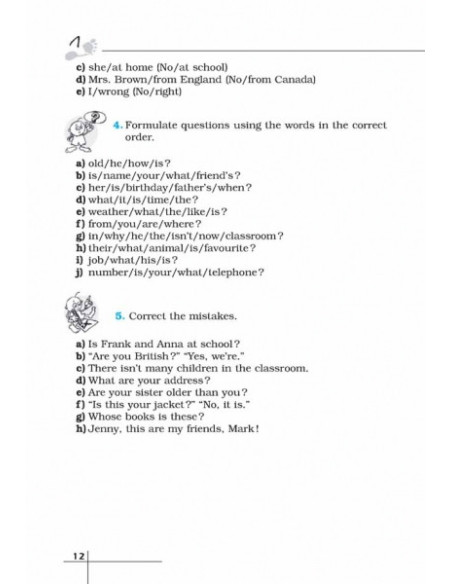 1

c) she/at home (No/at school)
d) Mrs. Brown/from England (No/from Canada)
e) I/wrong (No/right)

4. Formulate questions using the words in the correct order.

a) old/he/how/is?
b) is/name/your/what/friend's?
c) her/is/birthday/father's/when?
d) what/it/is/time/the?
e) weather/what/the/like/is?
f) from/you/are/where?
g) in/why/he/the/isn't/now/classroom?
h) their/what/animal/is/favourite?
i) job/what/his/is?
j) number/is/your/what/telephone?

5. Correct the mistakes.

a) Is Frank and Anna at school?
b) "Are you British?" "Yes, we're."
c) There isn't many children in the classroom.
d) What are your address?
e) Are your sister older than you?
f) "Is this your jacket?" "No, it is."
g) Whose books is these?
h) Jenny, this are my friends, Mark!

12